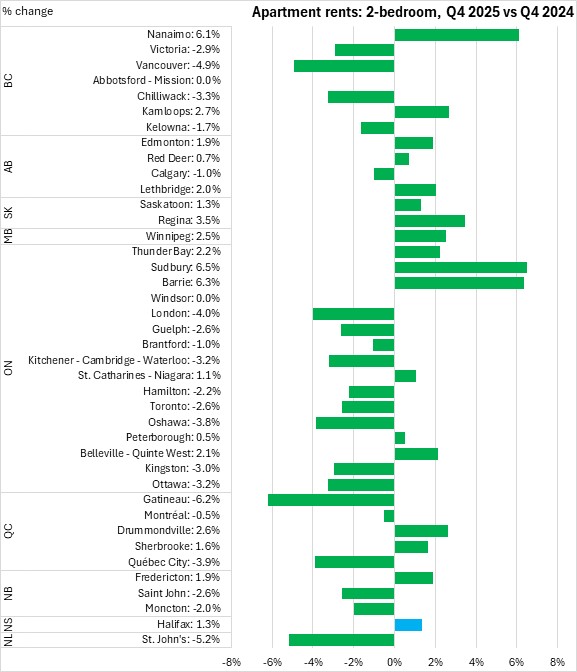 % change

Apartment rents: 2-bedroom, Q4 2025 vs Q4 2024

BC
Nanaimo: 6.1%
Victoria: -2.9%
Vancouver: -4.9%
Abbotsford - Mission: 0.0%
Chilliwack: -3.3%
Kamloops: 2.7%
Kelowna: -1.7%

AB
Edmonton: 1.9%
Red Deer: 0.7%
Calgary: -1.0%
Lethbridge: 2.0%

SK
Saskatoon: 1.3%
Regina: 3.5%

MB
Winnipeg: 2.5%

ON
Thunder Bay: 2.2%
Sudbury: 6.5%
Barrie: 6.3%
Windsor: 0.0%
London: -4.0%
Guelph: -2.6%
Brantford: -1.0%
Kitchener - Cambridge - Waterloo: -3.2%
St. Catharines - Niagara: 1.1%
Hamilton: -2.2%
Toronto: -2.6%
Oshawa: -3.8%
Peterborough: 0.5%
Belleville - Quinte West: 2.1%
Kingston: -3.0%
Ottawa: -3.2%

QC
Gatineau: -6.2%
Montréal: -0.5%
Drummondville: 2.6%
Sherbrooke: 1.6%
Québec City: -3.9%

NB
Fredericton: 1.9%
Saint John: -2.6%
Moncton: -2.0%

NS
Halifax: 1.3%

NL
St. John's: -5.2%

-8% -6% -4% -2% 0% 2% 4% 6% 8%